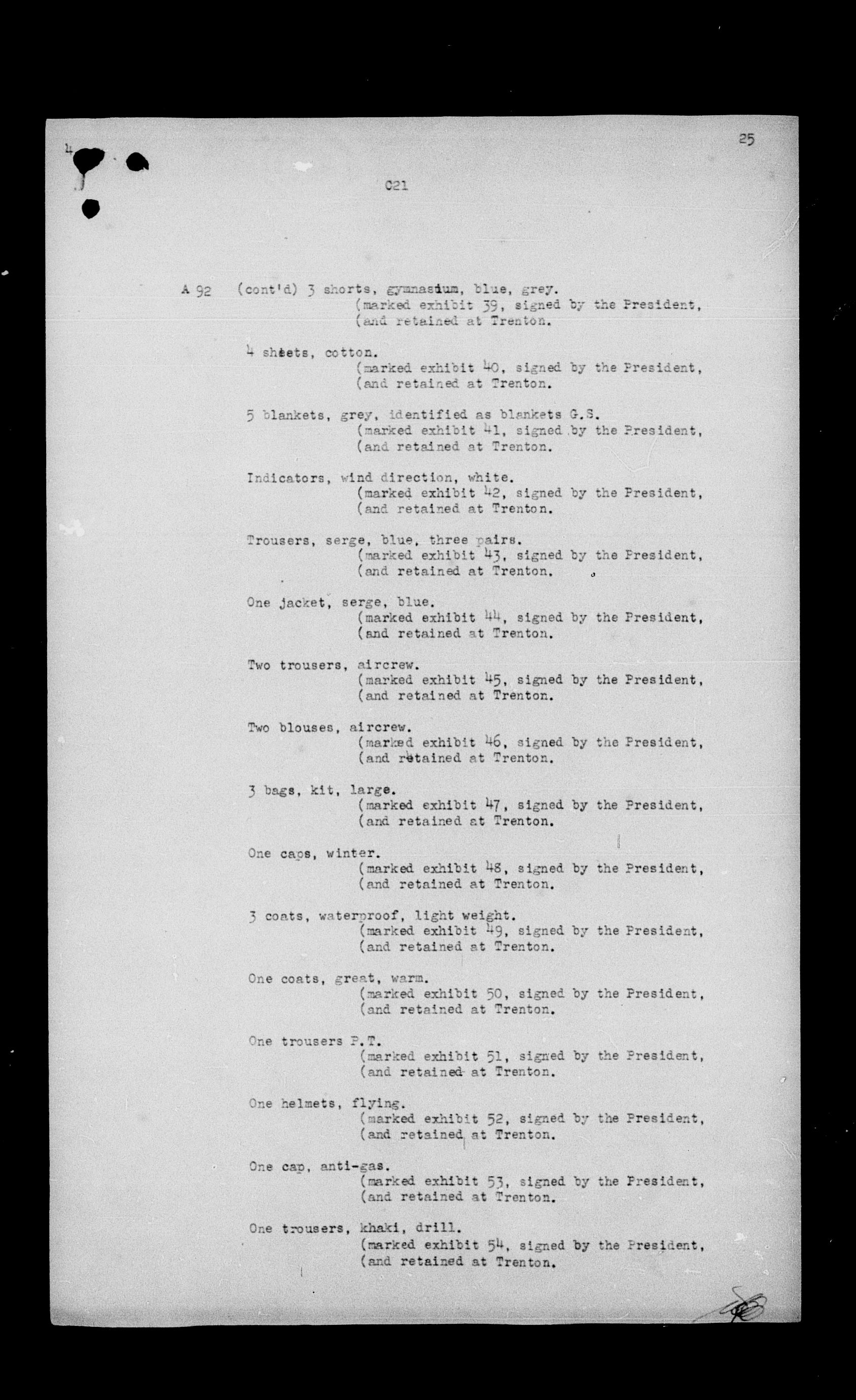 4

25

C21

A 92 (cont'd) 3 shorts, gymnasium, blue, grey.
(marked exhibit 39, signed by the President,
(and retained at Trenton.

4 sheets, cotton.
(marked exhibit 40, signed by the President,
(and retained at Trenton.

5 blankets, grey, identified as blankets G.S.
(marked exhibit 41, signed by the President,
(and retained at Trenton.

Indicators, wind direction, white.
(marked exhibit 42, signed by the President,
(and retained at Trenton.

Trousers, serge, blue, three pairs.
(marked exhibit 43, signed by the President,
(and retained at Trenton.

One jacket, serge, blue.
(marked exhibit 44, signed by the President,
(and retained at Trenton.

Two trousers, aircrew.
(marked exhibit 45, signed by the President,
(and retained at Trenton.

Two blouses, aircrew.
(marked exhibit 46, signed by the President,
(and retained at Trenton.

3 bags, kit, large.
(marked exhibit 47, signed by the President,
(and retained at Trenton.

One caps, winter.
(marked exhibit 48, signed by the President,
(and retained at Trenton.

3 coats, waterproof, light weight.
(marked exhibit 49, signed by the President,
(and retained at Trenton.

One coats, great, warm.
(marked exhibit 50, signed by the President,
(and retained at Trenton.

One trousers P.T.
(marked exhibit 51, signed by the President,
(and retained at Trenton.

One helmets, flying.
(marked exhibit 52, signed by the President,
(and retained at Trenton.

One cap, anti-gas.
(marked exhibit 53, signed by the President,
(and retained at Trenton.

One trousers, khaki, drill.
(marked exhibit 54, signed by the President,
(and retained at Trenton.